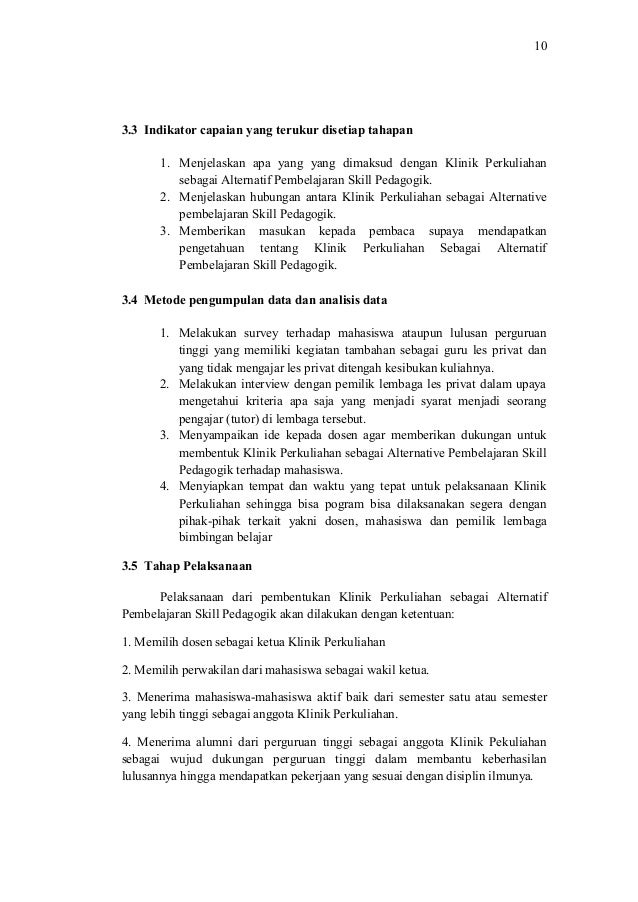 10

3.3 Indikator capaian yang terukur disetiap tahapan

1. Menjelaskan apa yang yang dimaksud dengan Klinik Perkuliahan sebagai Alternatif Pembelajaran Skill Pedagogik.
2. Menjelaskan hubungan antara Klinik Perkuliahan sebagai Alternative pembelajaran Skill Pedagogik.
3. Memberikan masukan kepada pembaca supaya mendapatkan pengetahuan tentang Klinik Perkuliahan Sebagai Alternatif Pembelajaran Skill Pedagogik.

3.4 Metode pengumpulan data dan analisis data

1. Melakukan survey terhadap mahasiswa ataupun lulusan perguruan tinggi yang memiliki kegiatan tambahan sebagai guru les privat dan yang tidak mengajar les privat ditengah kesibukan kuliahnya.
2. Melakukan interview dengan pemilik lembaga les privat dalam upaya mengetahui kriteria apa saja yang menjadi syarat menjadi seorang pengajar (tutor) di lembaga tersebut.
3. Menyampaikan ide kepada dosen agar memberikan dukungan untuk membentuk Klinik Perkuliahan sebagai Alternative Pembelajaran Skill Pedagogik terhadap mahasiswa.
4. Menyiapkan tempat dan waktu yang tepat untuk pelaksanaan Klinik Perkuliahan sehingga bisa pogram bisa dilaksanakan segera dengan pihak-pihak terkait yakni dosen, mahasiswa dan pemilik lembaga bimbingan belajar

3.5 Tahap Pelaksanaan

Pelaksanaan dari pembentukan Klinik Perkuliahan sebagai Alternatif Pembelajaran Skill Pedagogik akan dilakukan dengan ketentuan:

1. Memilih dosen sebagai ketua Klinik Perkuliahan

2. Memilih perwakilan dari mahasiswa sebagai wakil ketua.

3. Menerima mahasiswa-mahasiswa aktif baik dari semester satu atau semester yang lebih tinggi sebagai anggota Klinik Perkuliahan.

4. Menerima alumni dari perguruan tinggi sebagai anggota Klinik Pekuliahan sebagai wujud dukungan perguruan tinggi dalam membantu keberhasilan lulusannya hingga mendapatkan pekerjaan yang sesuai dengan disiplin ilmunya.